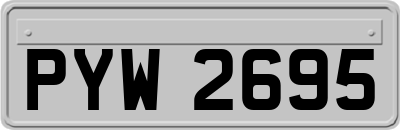 PYW 2695